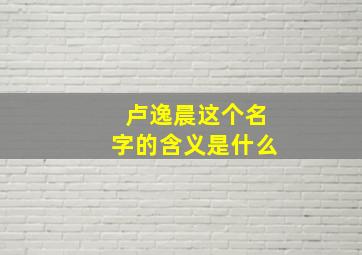 卢逸晨这个名字的含义是什么